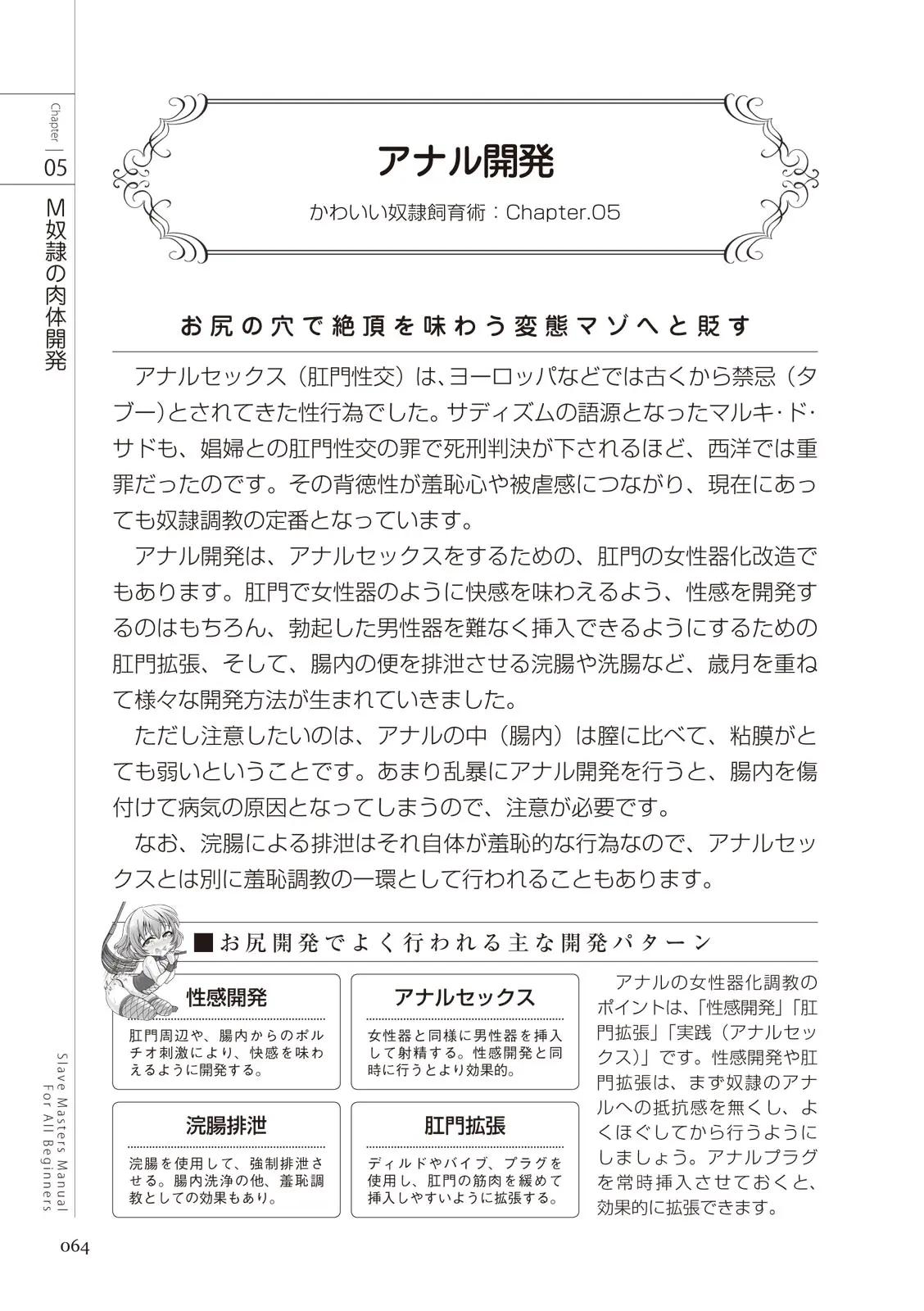 Chapter
05
M奴隷の肉体開発

アナル開発
かわいい奴隷飼育術：Chapter.05

お尻の穴で絶頂を味わう変態マゾへと貶す

アナルセックス（肛門性交）は、ヨーロッパなどでは古くから禁忌（タブー）とされてきた性行為でした。サディズムの語源となったマルキ・ド・サドも、娼婦との肛門性交の罪で死刑判決が下されるほど、西洋では重罪だったのです。その背徳性が羞恥心や被虐感につながり、現在にあっても奴隷調教の定番となっています。

アナル開発は、アナルセックスをするための、肛門の女性器化改造でもあります。肛門で女性器のように快感を味わえるよう、性感を開発するのはもちろん、勃起した男性器を難なく挿入できるようにするための肛門拡張、そして、腸内の便を排泄させる浣腸や洗腸など、歳月を重ねて様々な開発方法が生まれていきました。

ただし注意したいのは、アナルの中（腸内）は膣に比べて、粘膜がとても弱いということです。あまり乱暴にアナル開発を行うと、腸内を傷付けて病気の原因となってしまうので、注意が必要です。

なお、浣腸による排泄はそれ自体が羞恥的な行為なので、アナルセックスとは別に羞恥調教の一環として行われることもあります。

■お尻開発でよく行われる主な開発パターン

性感開発
肛門周辺や、腸内からのポルチオ刺激により、快感を味わえるように開発する。

アナルセックス
女性器と同様に男性器を挿入して射精する。性感開発と同時に行うとより効果的。

浣腸排泄
浣腸を使用して、強制排泄させる。腸内洗浄の他、羞恥調教としての効果もあり。

肛門拡張
ディルドやバイブ、プラグを使用し、肛門の筋肉を緩めて挿入しやすいように拡張する。

アナルの女性器化調教のポイントは、「性感開発」「肛門拡張」「実践（アナルセックス）」です。性感開発や肛門拡張は、まず奴隷のアナルへの抵抗感を無くし、よくほぐしてから行うようにしましょう。アナルプラグを常時挿入させておくと、効果的に拡張できます。

Slave Masters Manual For All Beginners

064